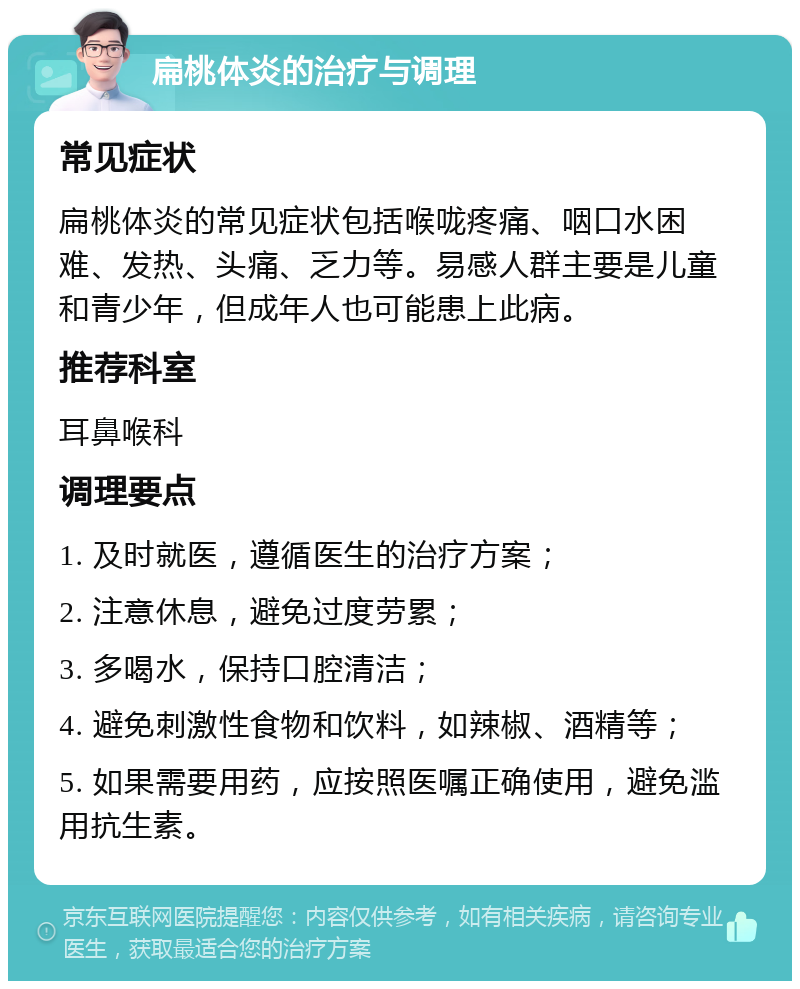 扁桃体炎的治疗与调理

常见症状

扁桃体炎的常见症状包括喉咙疼痛、咽口水困难、发热、头痛、乏力等。易感人群主要是儿童和青少年，但成年人也可能患上此病。

推荐科室

耳鼻喉科

调理要点

1. 及时就医，遵循医生的治疗方案；

2. 注意休息，避免过度劳累；

3. 多喝水，保持口腔清洁；

4. 避免刺激性食物和饮料，如辣椒、酒精等；

5. 如果需要用药，应按照医嘱正确使用，避免滥用抗生素。

京东互联网医院提醒您：内容仅供参考，如有相关疾病，请咨询专业医生，获取最适合您的治疗方案